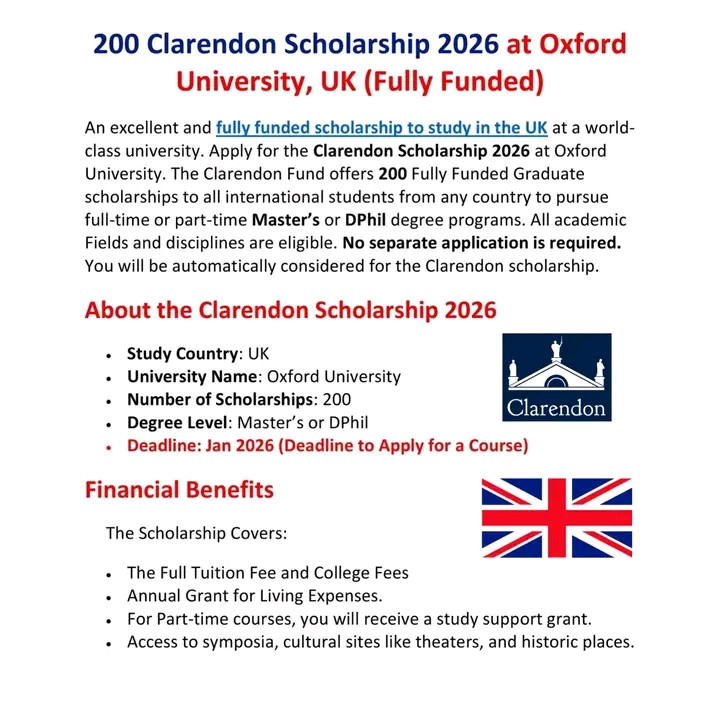 200 Clarendon Scholarship 2026 at Oxford University, UK (Fully Funded)

An excellent and fully funded scholarship to study in the UK at a world-class university. Apply for the Clarendon Scholarship 2026 at Oxford University. The Clarendon Fund offers 200 Fully Funded Graduate scholarships to all international students from any country to pursue full-time or part-time Master's or DPhil degree programs. All academic Fields and disciplines are eligible. No separate application is required. You will be automatically considered for the Clarendon scholarship.

About the Clarendon Scholarship 2026

- Study Country: UK
- University Name: Oxford University
- Number of Scholarships: 200
- Degree Level: Master's or DPhil
- Deadline: Jan 2026 (Deadline to Apply for a Course)

Clarendon

Financial Benefits

The Scholarship Covers:

- The Full Tuition Fee and College Fees
- Annual Grant for Living Expenses.
- For Part-time courses, you will receive a study support grant.
- Access to symposia, cultural sites like theaters, and historic places.